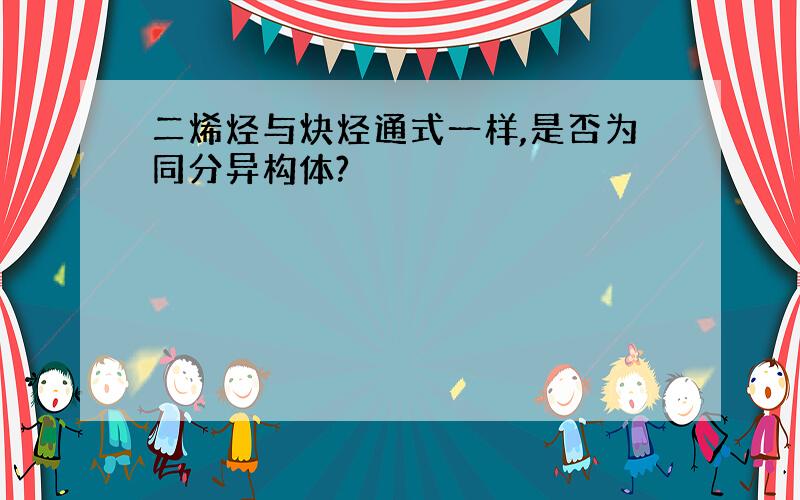 二烯烃与炔烃通式一样,是否为同分异构体?